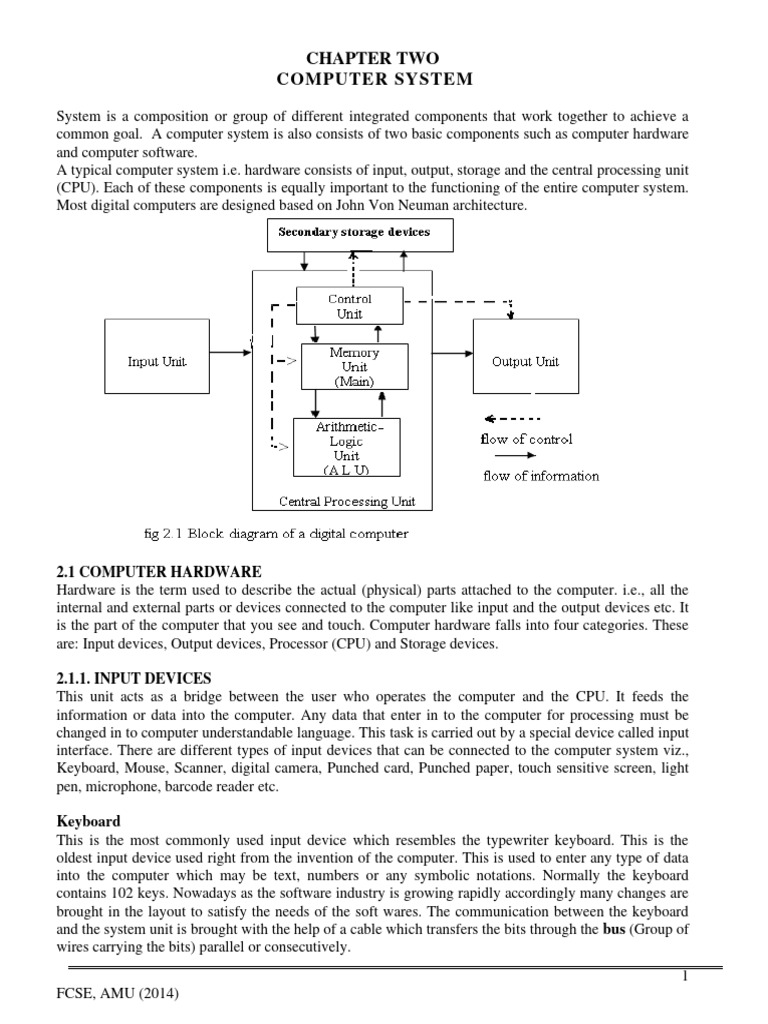 CHAPTER TWO
COMPUTER SYSTEM

System is a composition or group of different integrated components that work together to achieve a common goal. A computer system is also consists of two basic components such as computer hardware and computer software.
A typical computer system i.e. hardware consists of input, output, storage and the central processing unit (CPU). Each of these components is equally important to the functioning of the entire computer system. Most digital computers are designed based on John Von Neuman architecture.

Secondary storage devices
Control Unit
Input Unit
Memory Unit (Main)
Output Unit
Arithmetic-Logic Unit (A L U)
flow of control
flow of information
Central Processing Unit

fig 2.1 Block diagram of a digital computer

2.1 COMPUTER HARDWARE
Hardware is the term used to describe the actual (physical) parts attached to the computer. i.e., all the internal and external parts or devices connected to the computer like input and the output devices etc. It is the part of the computer that you see and touch. Computer hardware falls into four categories. These are: Input devices, Output devices, Processor (CPU) and Storage devices.

2.1.1. INPUT DEVICES
This unit acts as a bridge between the user who operates the computer and the CPU. It feeds the information or data into the computer. Any data that enter in to the computer for processing must be changed in to computer understandable language. This task is carried out by a special device called input interface. There are different types of input devices that can be connected to the computer system viz., Keyboard, Mouse, Scanner, digital camera, Punched card, Punched paper, touch sensitive screen, light pen, microphone, barcode reader etc.

Keyboard
This is the most commonly used input device which resembles the typewriter keyboard. This is the oldest input device used right from the invention of the computer. This is used to enter any type of data into the computer which may be text, numbers or any symbolic notations. Normally the keyboard contains 102 keys. Nowadays as the software industry is growing rapidly accordingly many changes are brought in the layout to satisfy the needs of the soft wares. The communication between the keyboard and the system unit is brought with the help of a cable which transfers the bits through the bus (Group of wires carrying the bits) parallel or consecutively.

1

FCSE, AMU (2014)